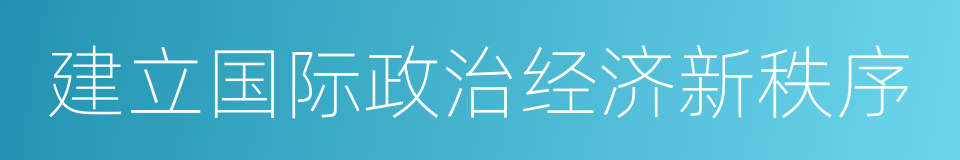 建立国际政治经济新秩序